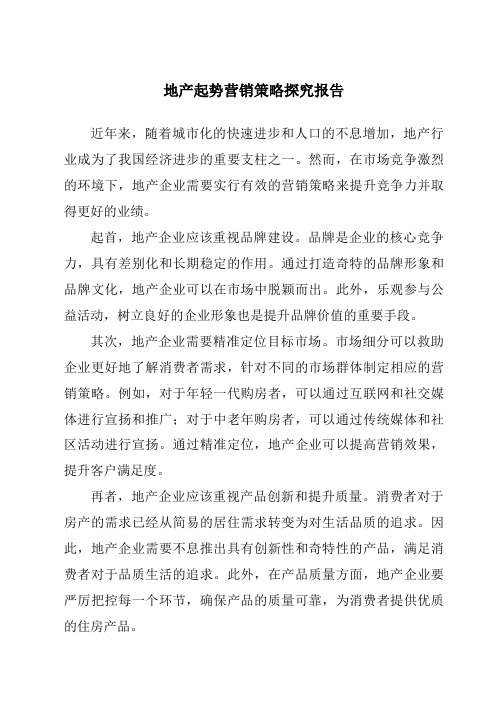 地产起势营销策略探究报告

近年来，随着城市化的快速进步和人口的不息增加，地产行业成为了我国经济进步的重要支柱之一。然而，在市场竞争激烈的环境下，地产企业需要实行有效的营销策略来提升竞争力并取得更好的业绩。

起首，地产企业应该重视品牌建设。品牌是企业的核心竞争力，具有差别化和长期稳定的作用。通过打造奇特的品牌形象和品牌文化，地产企业可以在市场中脱颖而出。此外，乐观参与公益活动，树立良好的企业形象也是提升品牌价值的重要手段。

其次，地产企业需要精准定位目标市场。市场细分可以救助企业更好地了解消费者需求，针对不同的市场群体制定相应的营销策略。例如，对于年轻一代购房者，可以通过互联网和社交媒体进行宣扬和推广；对于中老年购房者，可以通过传统媒体和社区活动进行宣扬。通过精准定位，地产企业可以提高营销效果，提升客户满足度。

再者，地产企业应该重视产品创新和提升质量。消费者对于房产的需求已经从简易的居住需求转变为对生活品质的追求。因此，地产企业需要不息推出具有创新性和奇特性的产品，满足消费者对于品质生活的追求。此外，在产品质量方面，地产企业要严厉把控每一个环节，确保产品的质量可靠，为消费者提供优质的住房产品。